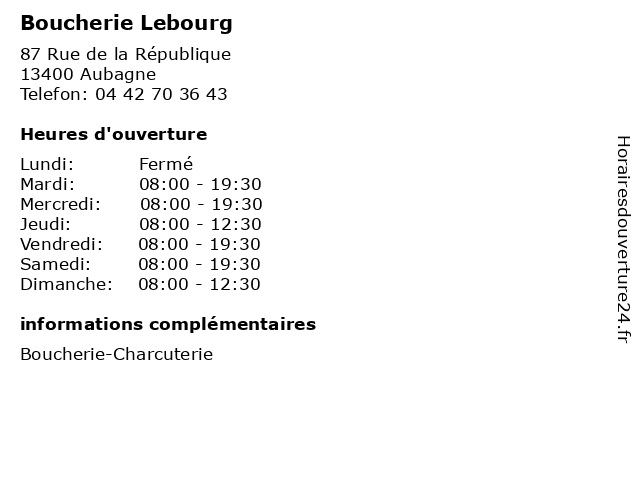 Boucherie Lebourg

87 Rue de la République
13400 Aubagne
Telefon: 04 42 70 36 43

Heures d'ouverture

Lundi: Fermé
Mardi: 08:00 - 19:30
Mercredi: 08:00 - 19:30
Jeudi: 08:00 - 12:30
Vendredi: 08:00 - 19:30
Samedi: 08:00 - 19:30
Dimanche: 08:00 - 12:30

informations complémentaires

Boucherie-Charcuterie

Horairesdouverture24.fr